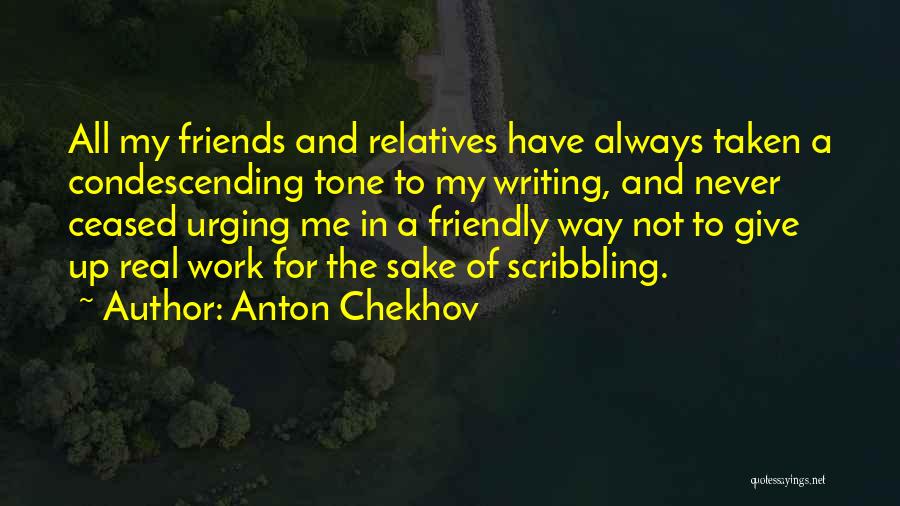 All my friends and relatives have always taken a condescending tone to my writing, and never ceased urging me in a friendly way not to give up real work for the sake of scribbling.

~ Author: Anton Chekhov

quotessayings.net